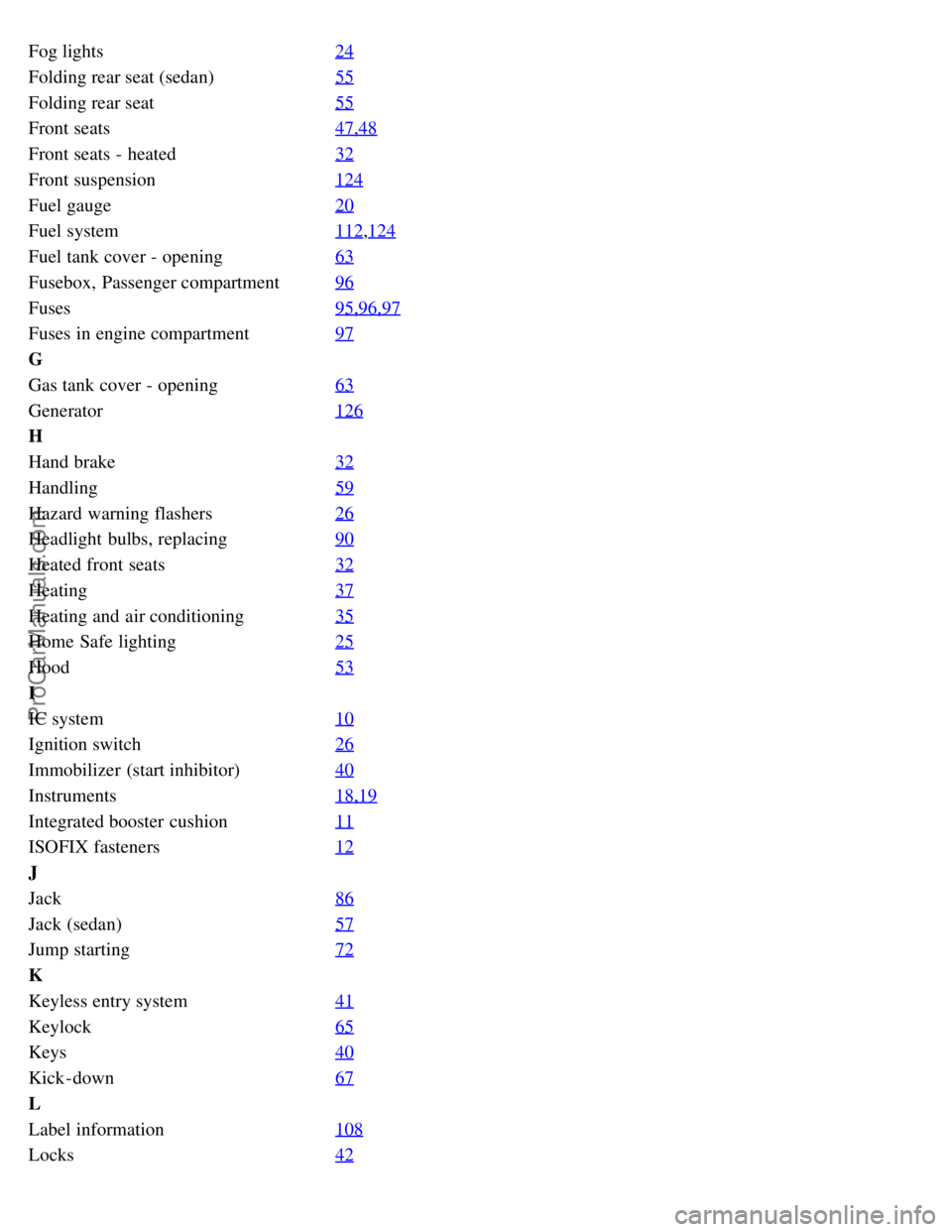 | | |
|---|---|
| Fog lights | 24 |
| Folding rear seat (sedan) | 55 |
| Folding rear seat | 55 |
| Front seats | 47,48 |
| Front seats - heated | 32 |
| Front suspension | 124 |
| Fuel gauge | 20 |
| Fuel system | 112,124 |
| Fuel tank cover - opening | 63 |
| Fusebox, Passenger compartment | 96 |
| Fuses | 95,96,97 |
| Fuses in engine compartment | 97 |
| **G** | |
| Gas tank cover - opening | 63 |
| Generator | 126 |
| **H** | |
| Hand brake | 32 |
| Handling | 59 |
| Hazard warning flashers | 26 |
| Headlight bulbs, replacing | 90 |
| Heated front seats | 32 |
| Heating | 37 |
| Heating and air conditioning | 35 |
| Home Safe lighting | 25 |
| Hood | 53 |
| **I** | |
| IC system | 10 |
| Ignition switch | 26 |
| Immobilizer (start inhibitor) | 40 |
| Instruments | 18,19 |
| Integrated booster cushion | 11 |
| ISOFIX fasteners | 12 |
| **J** | |
| Jack | 86 |
| Jack (sedan) | 57 |
| Jump starting | 72 |
| **K** | |
| Keyless entry system | 41 |
| Keylock | 65 |
| Keys | 40 |
| Kick-down | 67 |
| **L** | |
| Label information | 108 |
| Locks | 42 |

ProCarManuals.com

carmanualsonline.info